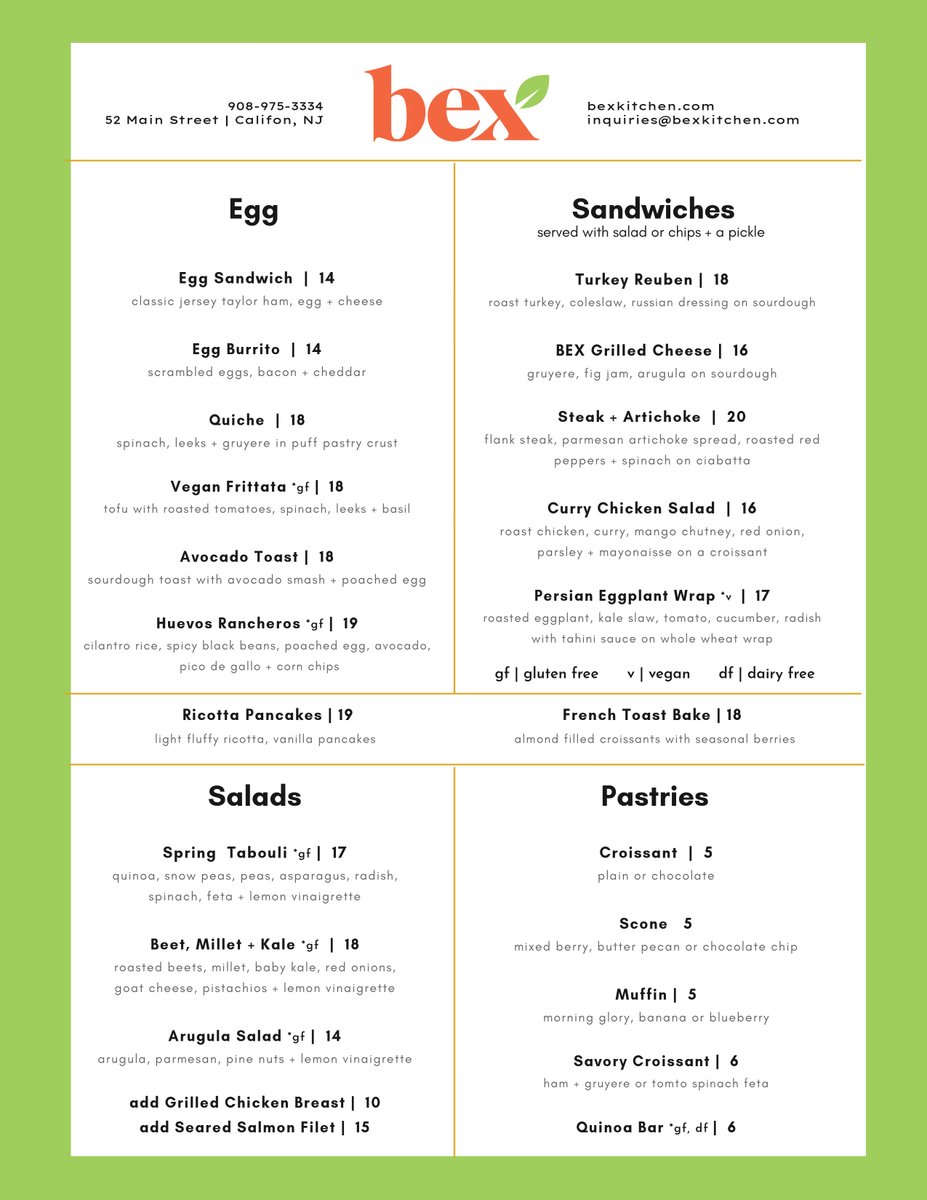 908-975-3334
52 Main Street | Califon, NJ

bex

bexkitchen.com
inquiries@bexkitchen.com

Egg

Egg Sandwich | 14
classic jersey taylor ham, egg + cheese

Egg Burrito | 14
scrambled eggs, bacon + cheddar

Quiche | 18
spinach, leeks + gruyere in puff pastry crust

Vegan Frittata *gf | 18
tofu with roasted tomatoes, spinach, leeks + basil

Avocado Toast | 18
sourdough toast with avocado smash + poached egg

Huevos Rancheros *gf | 19
cilantro rice, spicy black beans, poached egg, avocado, pico de gallo + corn chips

Sandwiches
served with salad or chips + a pickle

Turkey Reuben | 18
roast turkey, coleslaw, russian dressing on sourdough

BEX Grilled Cheese | 16
gruyere, fig jam, arugula on sourdough

Steak + Artichoke | 20
flank steak, parmesan artichoke spread, roasted red peppers + spinach on ciabatta

Curry Chicken Salad | 16
roast chicken, curry, mango chutney, red onion, parsley + mayonaisse on a croissant

Persian Eggplant Wrap *v | 17
roasted eggplant, kale slaw, tomato, cucumber, radish with tahini sauce on whole wheat wrap

gf | gluten free v | vegan df | dairy free

Ricotta Pancakes | 19
light fluffy ricotta, vanilla pancakes

French Toast Bake | 18
almond filled croissants with seasonal berries

Salads

Spring Tabouli *gf | 17
quinoa, snow peas, peas, asparagus, radish, spinach, feta + lemon vinaigrette

Beet, Millet + Kale *gf | 18
roasted beets, millet, baby kale, red onions, goat cheese, pistachios + lemon vinaigrette

Arugula Salad *gf | 14
arugula, parmesan, pine nuts + lemon vinaigrette

add Grilled Chicken Breast | 10
add Seared Salmon Filet | 15

Pastries

Croissant | 5
plain or chocolate

Scone 5
mixed berry, butter pecan or chocolate chip

Muffin | 5
morning glory, banana or blueberry

Savory Croissant | 6
ham + gruyere or tomto spinach feta

Quinoa Bar *gf, df | 6